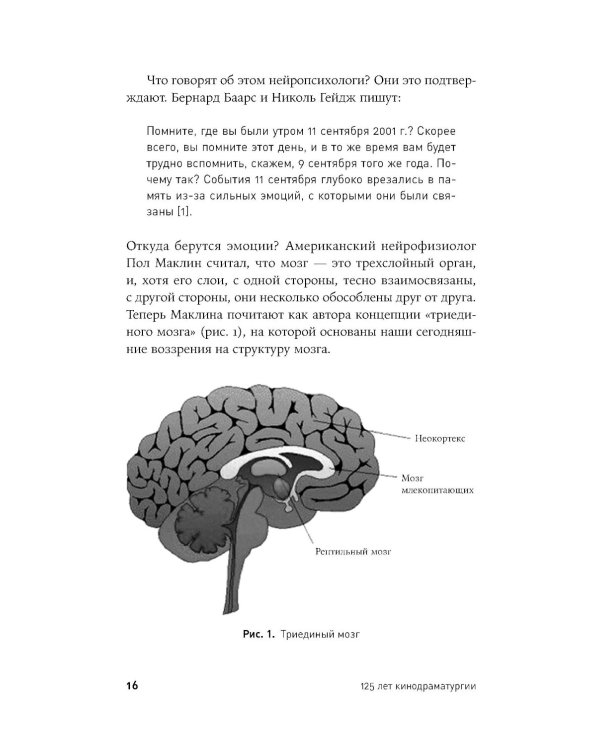 Что говорят об этом нейропсихологи? Они это подтверждают. Бернард Баарс и Николь Гейдж пишут:

Помните, где вы были утром 11 сентября 2001 г.? Скорее всего, вы помните этот день, и в то же время вам будет трудно вспомнить, скажем, 9 сентября того же года. Почему так? События 11 сентября глубоко врезались в память из-за сильных эмоций, с которыми они были связаны [1].

Откуда берутся эмоции? Американский нейрофизиолог Пол Маклин считал, что мозг — это трехслойный орган, и, хотя его слои, с одной стороны, тесно взаимосвязаны, с другой стороны, они несколько обособлены друг от друга. Теперь Маклина почитают как автора концепции «триединого мозга» (рис. 1), на которой основаны наши сегодняшние воззрения на структуру мозга.

Неокортекс

Мозг млекопитающих

Рептильный мозг

Рис. 1. Триединый мозг

16

125 лет кинодраматургии